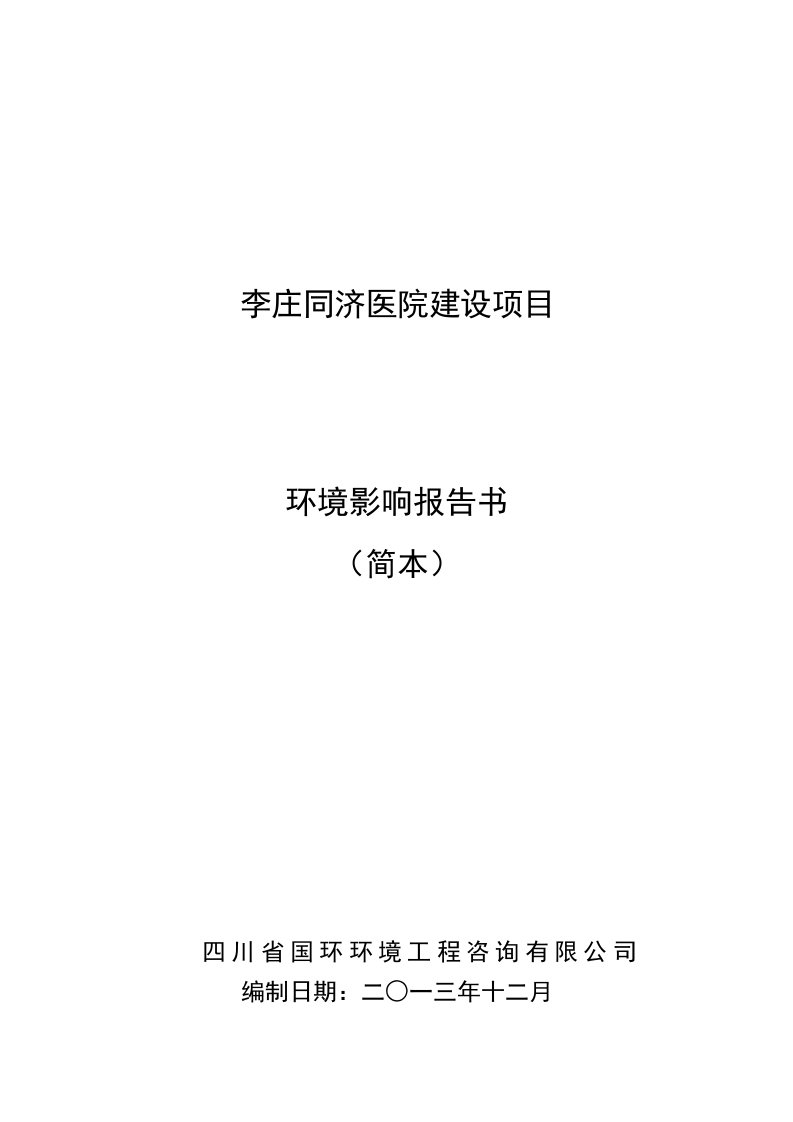 李庄同济医院建设项目

环境影响报告书
（简本）

四川省国环环境工程咨询有限公司
编制日期：二〇一三年十二月